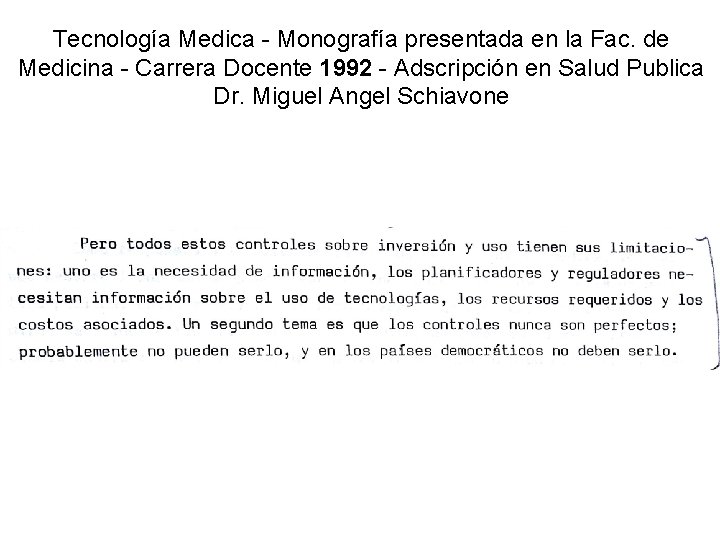 Tecnología Medica - Monografía presentada en la Fac. de Medicina - Carrera Docente 1992 - Adscripción en Salud Publica
Dr. Miguel Angel Schiavone

Pero todos estos controles sobre inversión y uso tienen sus limitaciones: uno es la necesidad de información, los planificadores y reguladores necesitan información sobre el uso de tecnologías, los recursos requeridos y los costos asociados. Un segundo tema es que los controles nunca son perfectos; probablemente no pueden serlo, y en los países democráticos no deben serlo.